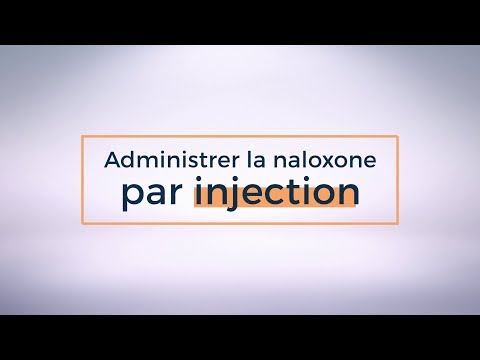 Administrer la naloxone
par injection